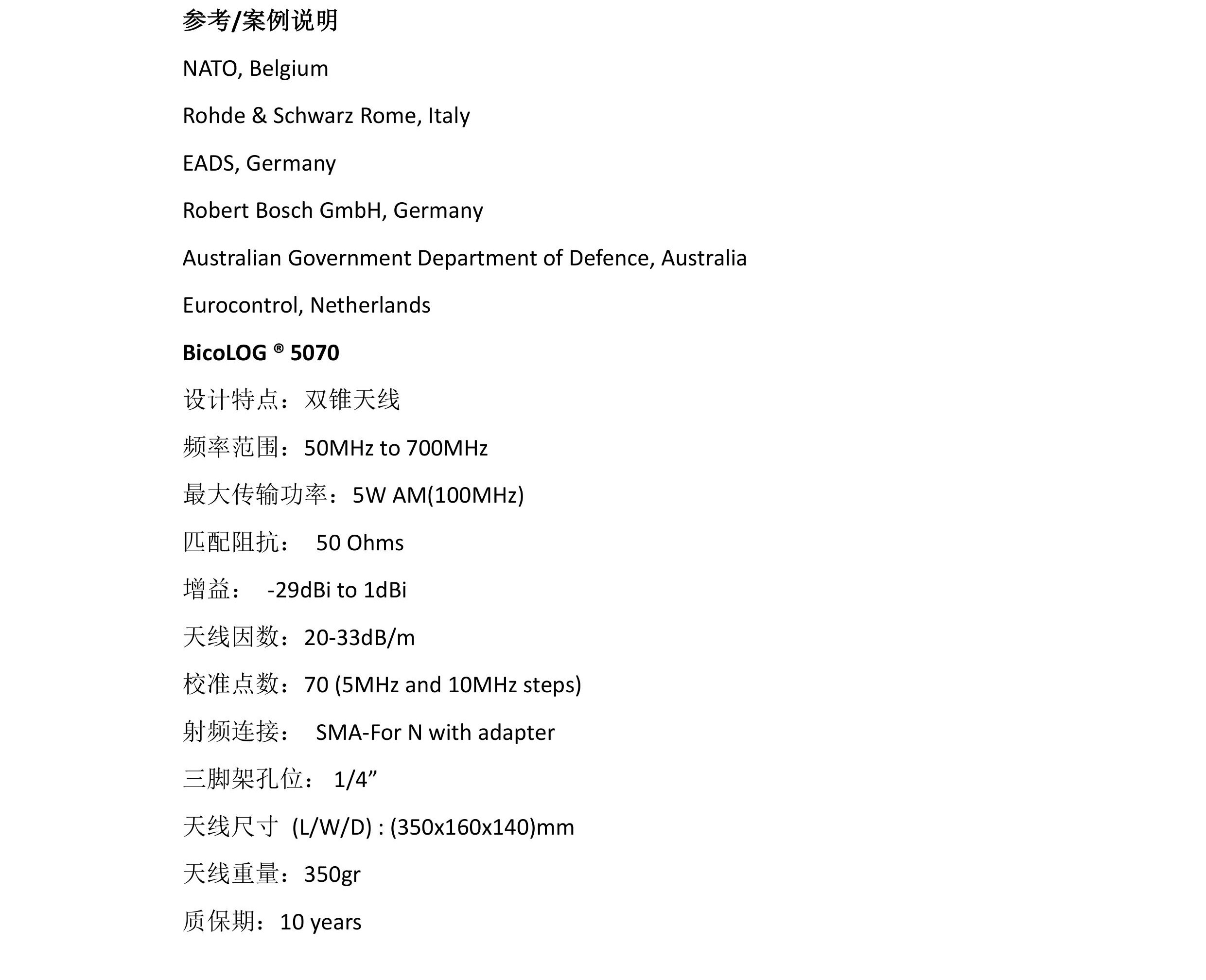 参考/案例说明

NATO, Belgium

Rohde & Schwarz Rome, Italy

EADS, Germany

Robert Bosch GmbH, Germany

Australian Government Department of Defence, Australia

Eurocontrol, Netherlands

BicoLOG ® 5070

设计特点：双锥天线

频率范围：50MHz to 700MHz

最大传输功率：5W AM(100MHz)

匹配阻抗： 50 Ohms

增益： -29dBi to 1dBi

天线因数：20-33dB/m

校准点数：70 (5MHz and 10MHz steps)

射频连接： SMA-For N with adapter

三脚架孔位： 1/4”

天线尺寸 (L/W/D) : (350x160x140)mm

天线重量：350gr

质保期：10 years